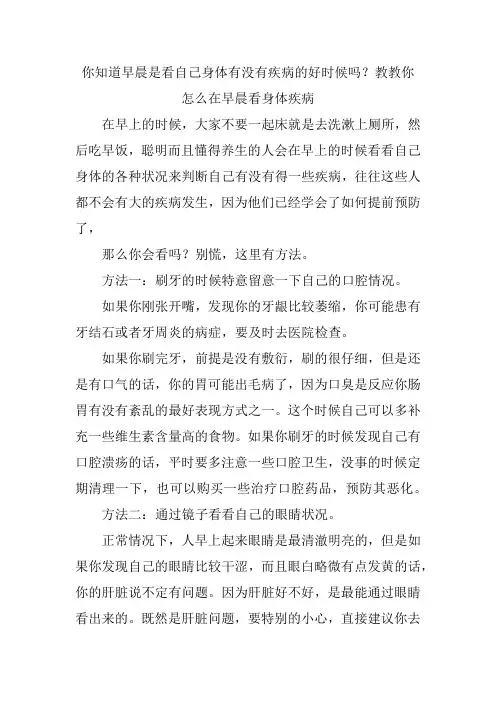 你知道早晨是看自己身体有没有疾病的好时候吗？教教你怎么在早晨看身体疾病

在早上的时候，大家不要一起床就是去洗漱上厕所，然后吃早饭，聪明而且懂得养生的人会在早上的时候看看自己身体的各种状况来判断自己有没有得一些疾病，往往这些人都不会有大的疾病发生，因为他们已经学会了如何提前预防了，

那么你会看吗？别慌，这里有方法。

方法一：刷牙的时候特意留意一下自己的口腔情况。

如果你刚张开嘴，发现你的牙龈比较萎缩，你可能患有牙结石或者牙周炎的病症，要及时去医院检查。

如果你刷完牙，前提是没有敷衍，刷的很仔细，但是还是有口气的话，你的胃可能出毛病了，因为口臭是反应你肠胃有没有紊乱的最好表现方式之一。这个时候自己可以多补充一些维生素含量高的食物。如果你刷牙的时候发现自己有口腔溃疡的话，平时要多注意一些口腔卫生，没事的时候定期清理一下，也可以购买一些治疗口腔药品，预防其恶化。

方法二：通过镜子看看自己的眼睛状况。

正常情况下，人早上起来眼睛是最清澈明亮的，但是如果你发现自己的眼睛比较干涩，而且眼白略微有点发黄的话，你的肝脏说不定有问题。因为肝脏好不好，是最能通过眼睛看出来的。既然是肝脏问题，要特别的小心，直接建议你去